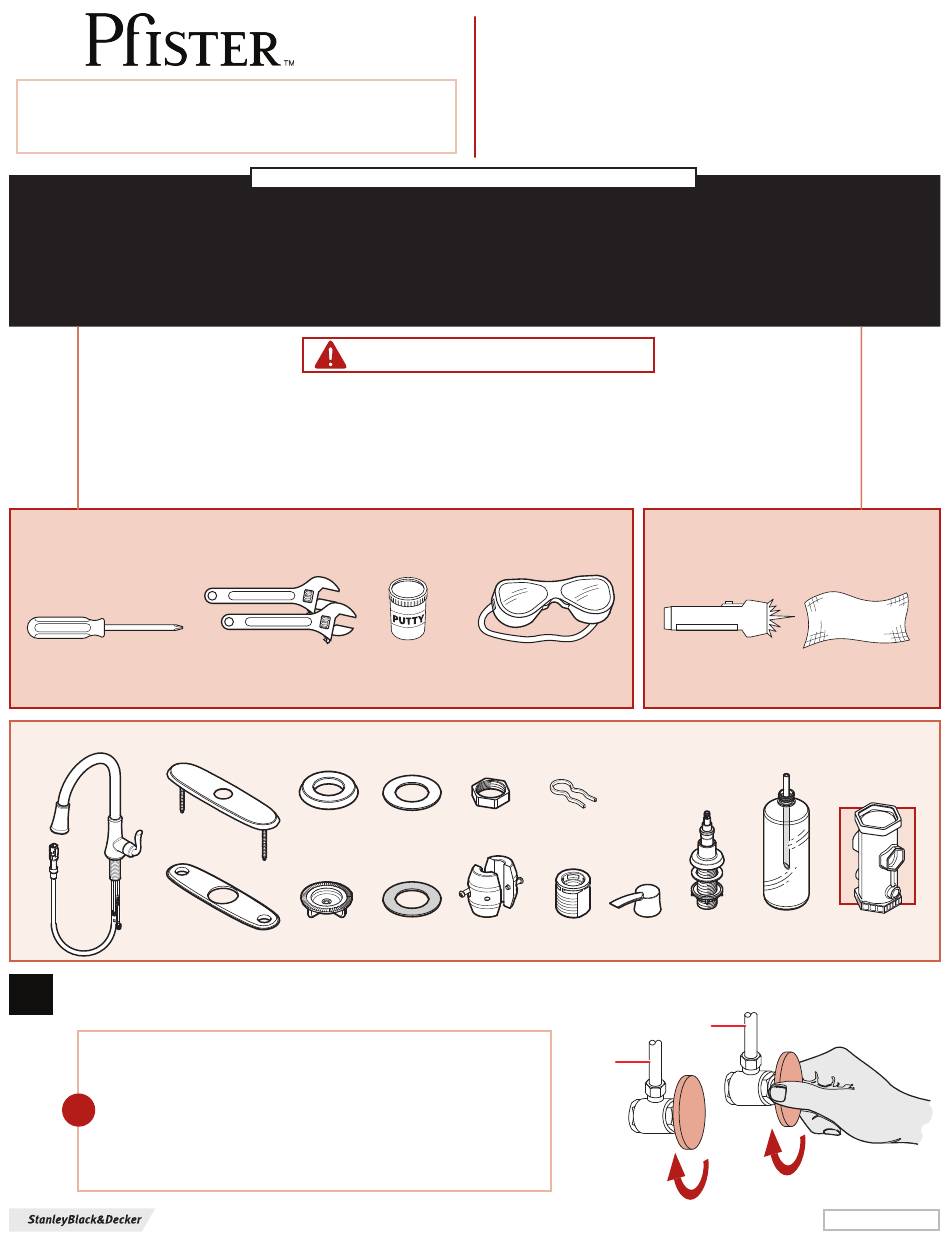 Pfister™

PUTTY

StanleyBlack&Decker